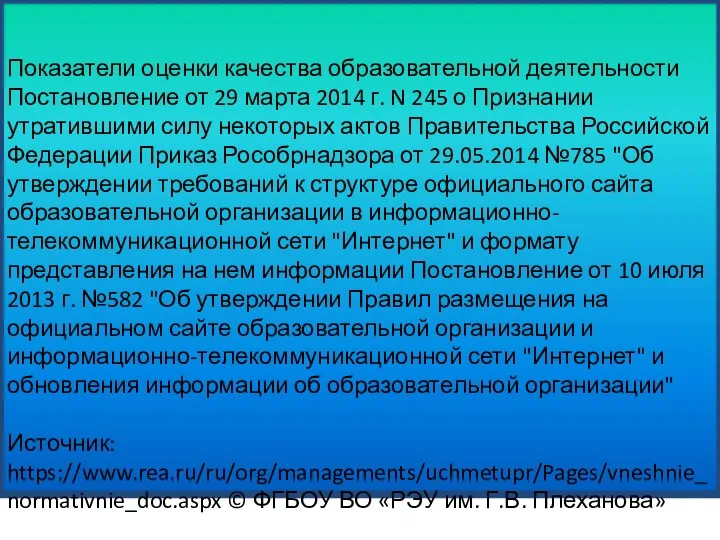 Показатели оценки качества образовательной деятельности Постановление от 29 марта 2014 г. N 245 о Признании утратившими силу некоторых актов Правительства Российской Федерации Приказ Рособрнадзора от 29.05.2014 №785 "Об утверждении требований к структуре официального сайта образовательной организации в информационно-телекоммуникационной сети "Интернет" и формату представления на нем информации Постановление от 10 июля 2013 г. №582 "Об утверждении Правил размещения на официальном сайте образовательной организации и информационно-телекоммуникационной сети "Интернет" и обновления информации об образовательной организации"

Источник: https://www.rea.ru/ru/org/managements/uchmetupr/Pages/vneshnie_normativnie_doc.aspx © ФГБОУ ВО «РЭУ им. Г.В. Плеханова»